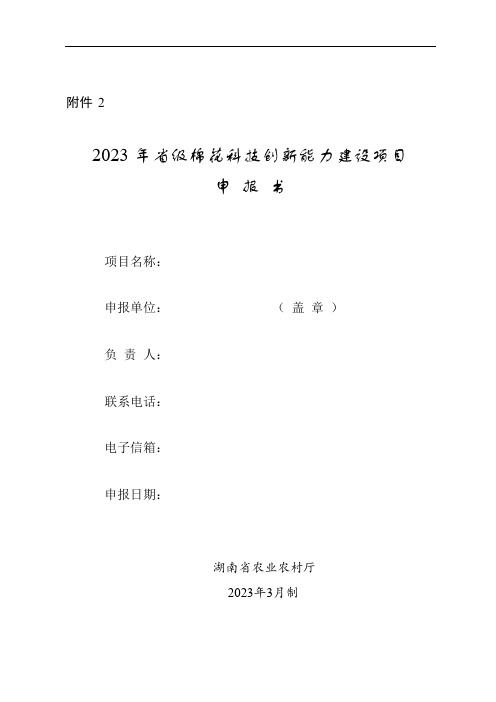 附件 2

2023 年省级棉花科技创新能力建设项目

申 报 书

项目名称：

申报单位： （ 盖 章 ）

负 责 人：

联系电话：

电子信箱：

申报日期：

湖南省农业农村厅

2023年3月制